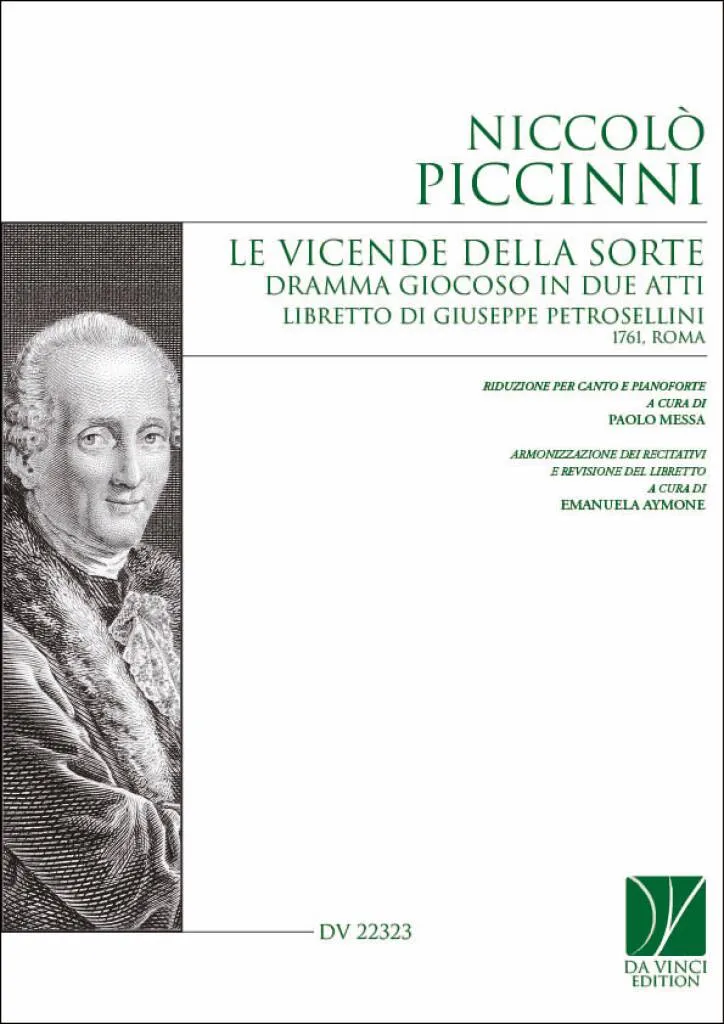 NICCOLÒ
PICCINNI

LE VICENDE DELLA SORTE
DRAMMA GIOCOSO IN DUE ATTI
LIBRETTO DI GIUSEPPE PETROSELLINI
1761, ROMA

RIDUZIONE PER CANTO E PIANOFORTE
A CURA DI
PAOLO MESSA

ARMONIZZAZIONE DEI RECITATIVI
E REVISIONE DEL LIBRETTO
A CURA DI
EMANUELA AYMONE

DV 22323

DA VINCI
EDITION